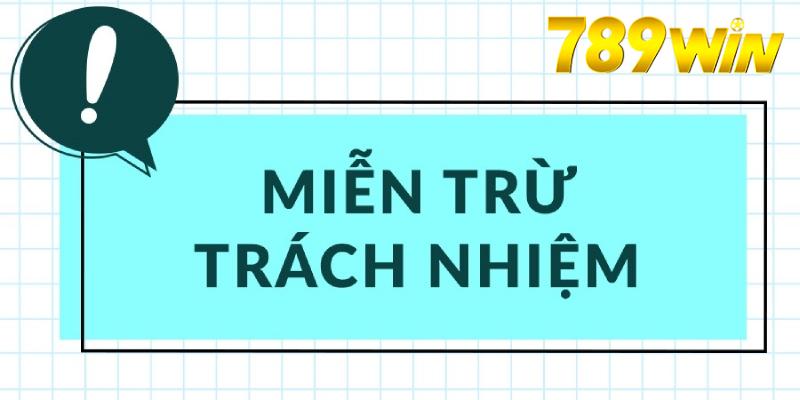 !

789WIN

MIỄN TRỪ TRÁCH NHIỆM